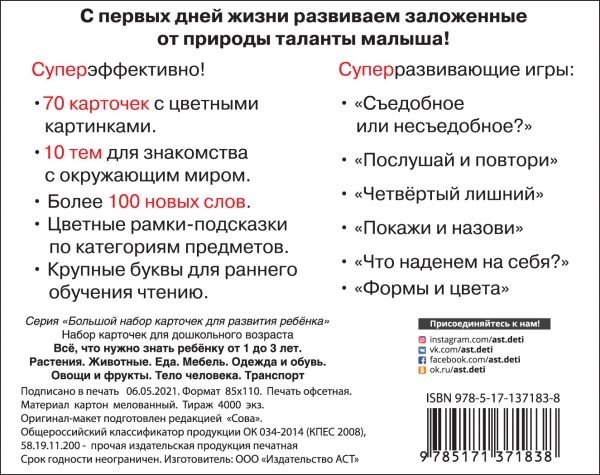 С первых дней жизни развиваем заложенные от природы таланты малыша!

Суперэффективно!

• 70 карточек с цветными картинками.
• 10 тем для знакомства с окружающим миром.
• Более 100 новых слов.
• Цветные рамки-подсказки по категориям предметов.
• Крупные буквы для раннего обучения чтению.

Суперразвивающие игры:

• «Съедобное или несъедобное?»
• «Послушай и повтори»
• «Четвёртый лишний»
• «Покажи и назови»
• «Что наденем на себя?»
• «Формы и цвета»

Серия «Большой набор карточек для развития ребёнка»
Набор карточек для дошкольного возраста
Всё, что нужно знать ребёнку от 1 до 3 лет.
Растения. Животные. Еда. Мебель. Одежда и обувь. Овощи и фрукты. Тело человека. Транспорт

Подписано в печать 06.05.2021. Формат 85х110. Печать офсетная. Материал картон мелованный. Тираж 4000 экз.
Оригинал-макет подготовлен редакцией «Сова».
Общероссийский классификатор продукции ОК 034-2014 (КПЕС 2008), 58.19.11.200 - прочая издательская продукция печатная
Срок годности неограничен. Изготовитель: ООО «Издательство АСТ»

Присоединяйтесь к нам!
instagram.com/ast.deti
vk.com/ast.deti
facebook.com/ast.deti
ok.ru/ast.deti

ISBN 978-5-17-137183-8
9 785171 371838